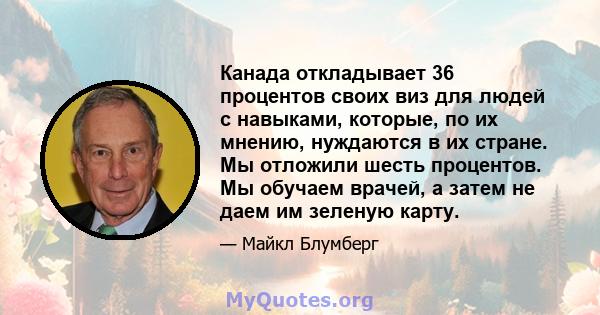 Канада откладывает 36 процентов своих виз для людей с навыками, которые, по их мнению, нуждаются в их стране. Мы отложили шесть процентов. Мы обучаем врачей, а затем не даем им зеленую карту.

— Майкл Блумберг

MyQuotes.org